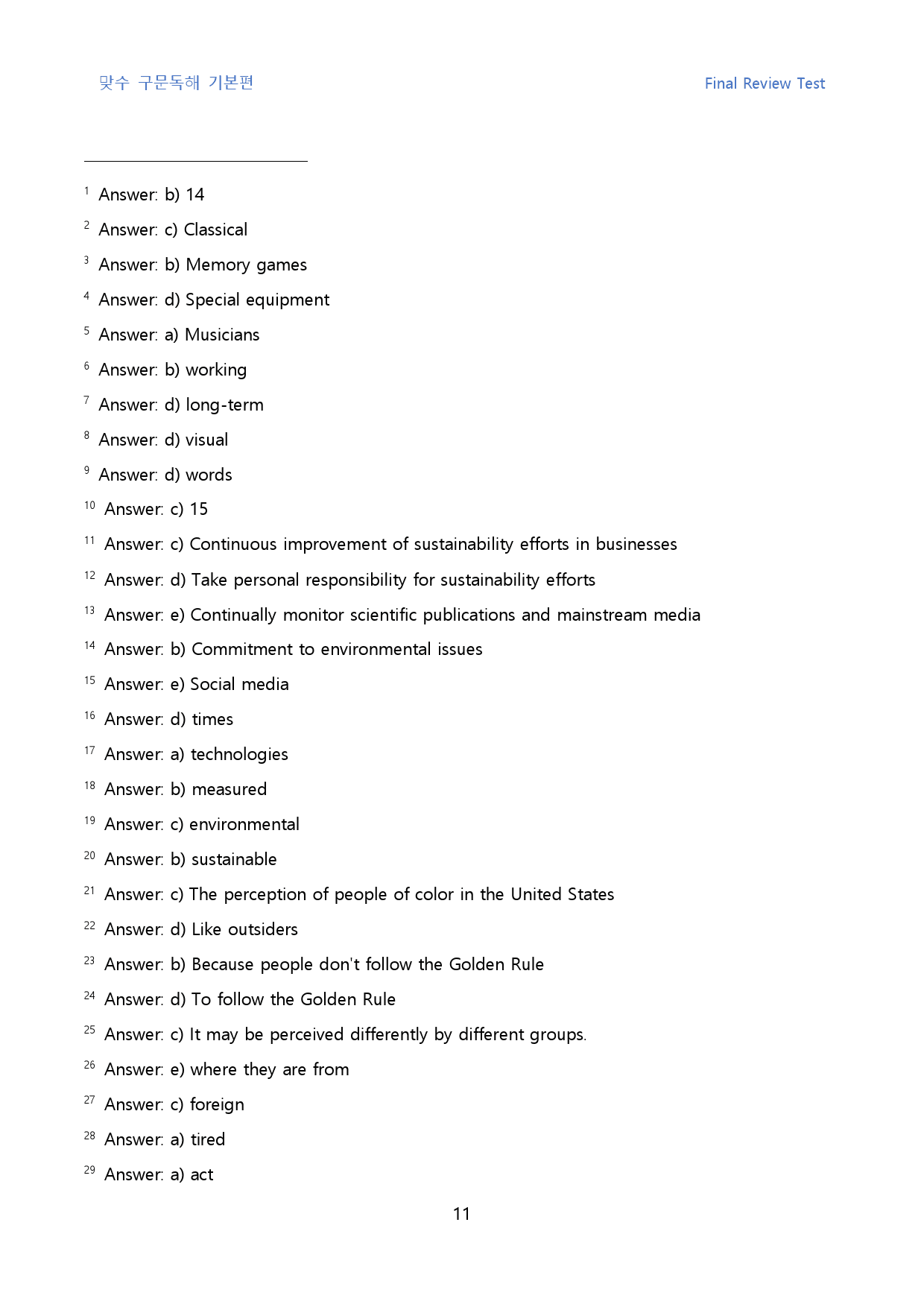 맞수 구문독해 기본편 Final Review Test

$^{1}$ Answer: b) 14

$^{2}$ Answer: c) Classical

$^{3}$ Answer: b) Memory games

$^{4}$ Answer: d) Special equipment

$^{5}$ Answer: a) Musicians

$^{6}$ Answer: b) working

$^{7}$ Answer: d) long-term

$^{8}$ Answer: d) visual

$^{9}$ Answer: d) words

$^{10}$ Answer: c) 15

$^{11}$ Answer: c) Continuous improvement of sustainability efforts in businesses

$^{12}$ Answer: d) Take personal responsibility for sustainability efforts

$^{13}$ Answer: e) Continually monitor scientific publications and mainstream media

$^{14}$ Answer: b) Commitment to environmental issues

$^{15}$ Answer: e) Social media

$^{16}$ Answer: d) times

$^{17}$ Answer: a) technologies

$^{18}$ Answer: b) measured

$^{19}$ Answer: c) environmental

$^{20}$ Answer: b) sustainable

$^{21}$ Answer: c) The perception of people of color in the United States

$^{22}$ Answer: d) Like outsiders

$^{23}$ Answer: b) Because people don't follow the Golden Rule

$^{24}$ Answer: d) To follow the Golden Rule

$^{25}$ Answer: c) It may be perceived differently by different groups.

$^{26}$ Answer: e) where they are from

$^{27}$ Answer: c) foreign

$^{28}$ Answer: a) tired

$^{29}$ Answer: a) act

11